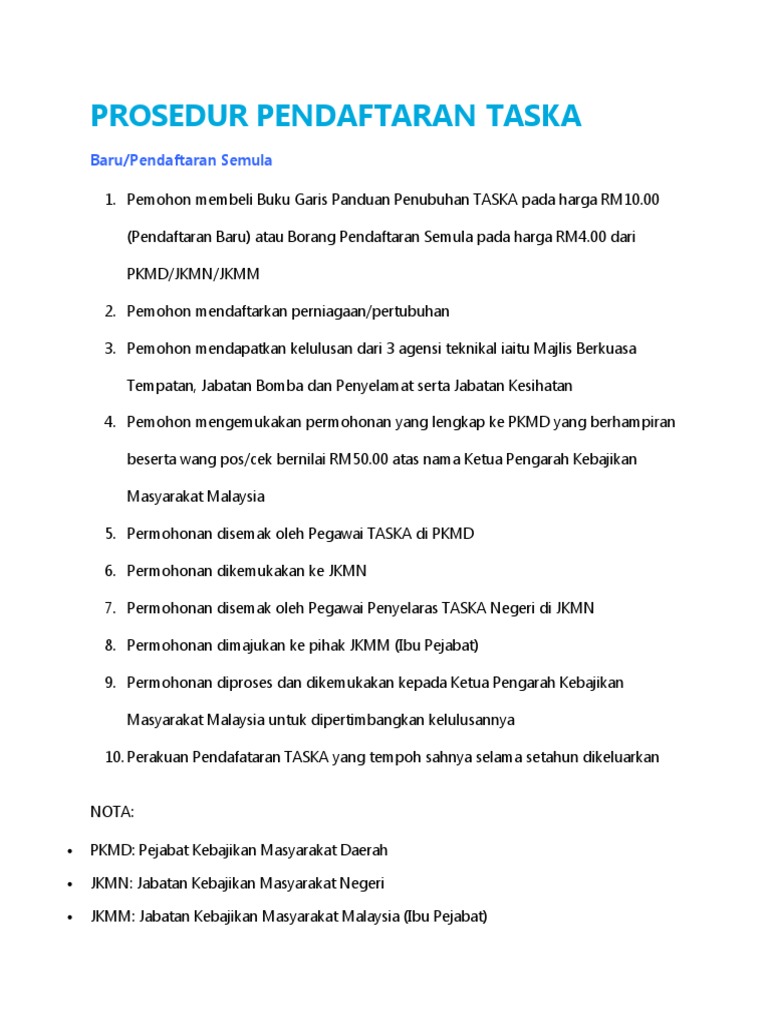 PROSEDUR PENDAFTARAN TASKA

Baru/Pendaftaran Semula

1. Pemohon membeli Buku Garis Panduan Penubuhan TASKA pada harga RM10.00 (Pendaftaran Baru) atau Borang Pendaftaran Semula pada harga RM4.00 dari PKMD/JKMN/JKMM
2. Pemohon mendaftarkan perniagaan/pertubuhan
3. Pemohon mendapatkan kelulusan dari 3 agensi teknikal iaitu Majlis Berkuasa Tempatan, Jabatan Bomba dan Penyelamat serta Jabatan Kesihatan
4. Pemohon mengemukakan permohonan yang lengkap ke PKMD yang berhampiran beserta wang pos/cek bernilai RM50.00 atas nama Ketua Pengarah Kebajikan Masyarakat Malaysia
5. Permohonan disemak oleh Pegawai TASKA di PKMD
6. Permohonan dikemukakan ke JKMN
7. Permohonan disemak oleh Pegawai Penyelaras TASKA Negeri di JKMN
8. Permohonan dimajukan ke pihak JKMM (Ibu Pejabat)
9. Permohonan diproses dan dikemukakan kepada Ketua Pengarah Kebajikan Masyarakat Malaysia untuk dipertimbangkan kelulusannya
10. Perakuan Pendafataran TASKA yang tempoh sahnya selama setahun dikeluarkan

NOTA:

• PKMD: Pejabat Kebajikan Masyarakat Daerah
• JKMN: Jabatan Kebajikan Masyarakat Negeri
• JKMM: Jabatan Kebajikan Masyarakat Malaysia (Ibu Pejabat)